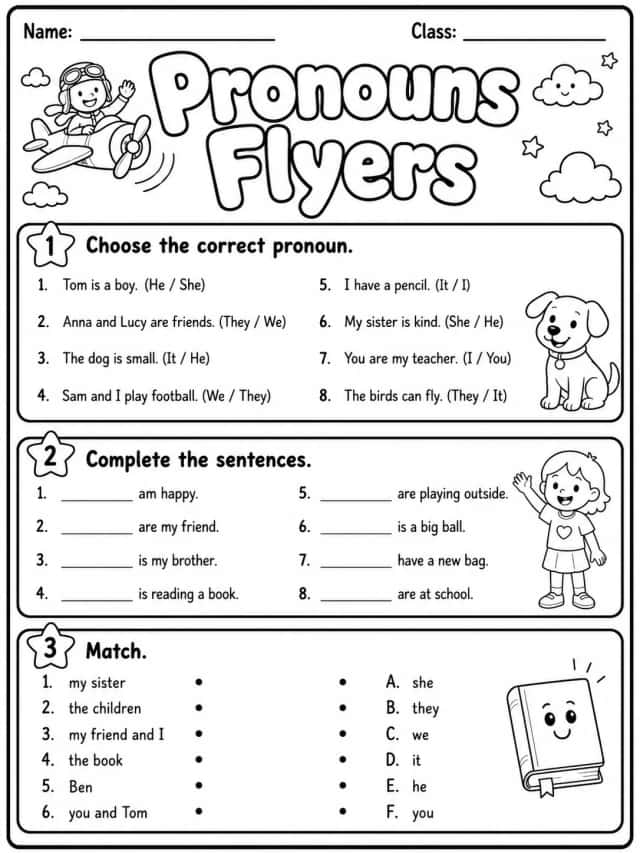 Name: ____ Class: ____

Pronouns Flyers

1 Choose the correct pronoun.

1. Tom is a boy. (He / She)
2. Anna and Lucy are friends. (They / We)
3. The dog is small. (It / He)
4. Sam and I play football. (We / They)

5. I have a pencil. (It / I)
6. My sister is kind. (She / He)
7. You are my teacher. (I / You)
8. The birds can fly. (They / It)

2 Complete the sentences.

1. ____ am happy.
2. ____ are my friend.
3. ____ is my brother.
4. ____ is reading a book.

5. ____ are playing outside.
6. ____ is a big ball.
7. ____ have a new bag.
8. ____ are at school.

3 Match.

1. my sister •
2. the children •
3. my friend and I •
4. the book •
5. Ben •
6. you and Tom •

• A. she
• B. they
• C. we
• D. it
• E. he
• F. you